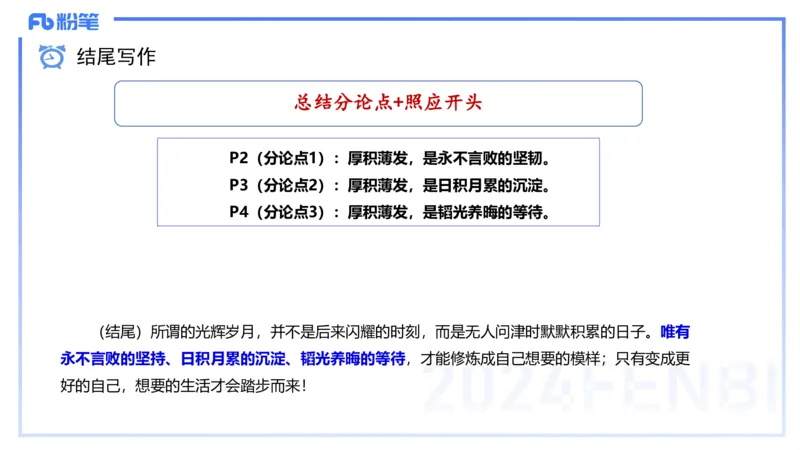 Fb 粉笔

结尾写作

总结分论点+照应开头

P2（分论点1）：厚积薄发，是永不言败的坚韧。
P3（分论点2）：厚积薄发，是日积月累的沉淀。
P4（分论点3）：厚积薄发，是韬光养晦的等待。

（结尾）所谓的光辉岁月，并不是后来闪耀的时刻，而是无人问津时默默积累的日子。唯有永不言败的坚持、日积月累的沉淀、韬光养晦的等待，才能修炼成自己想要的模样；只有变成更好的自己，想要的生活才会踏步而来！

2024FENBI